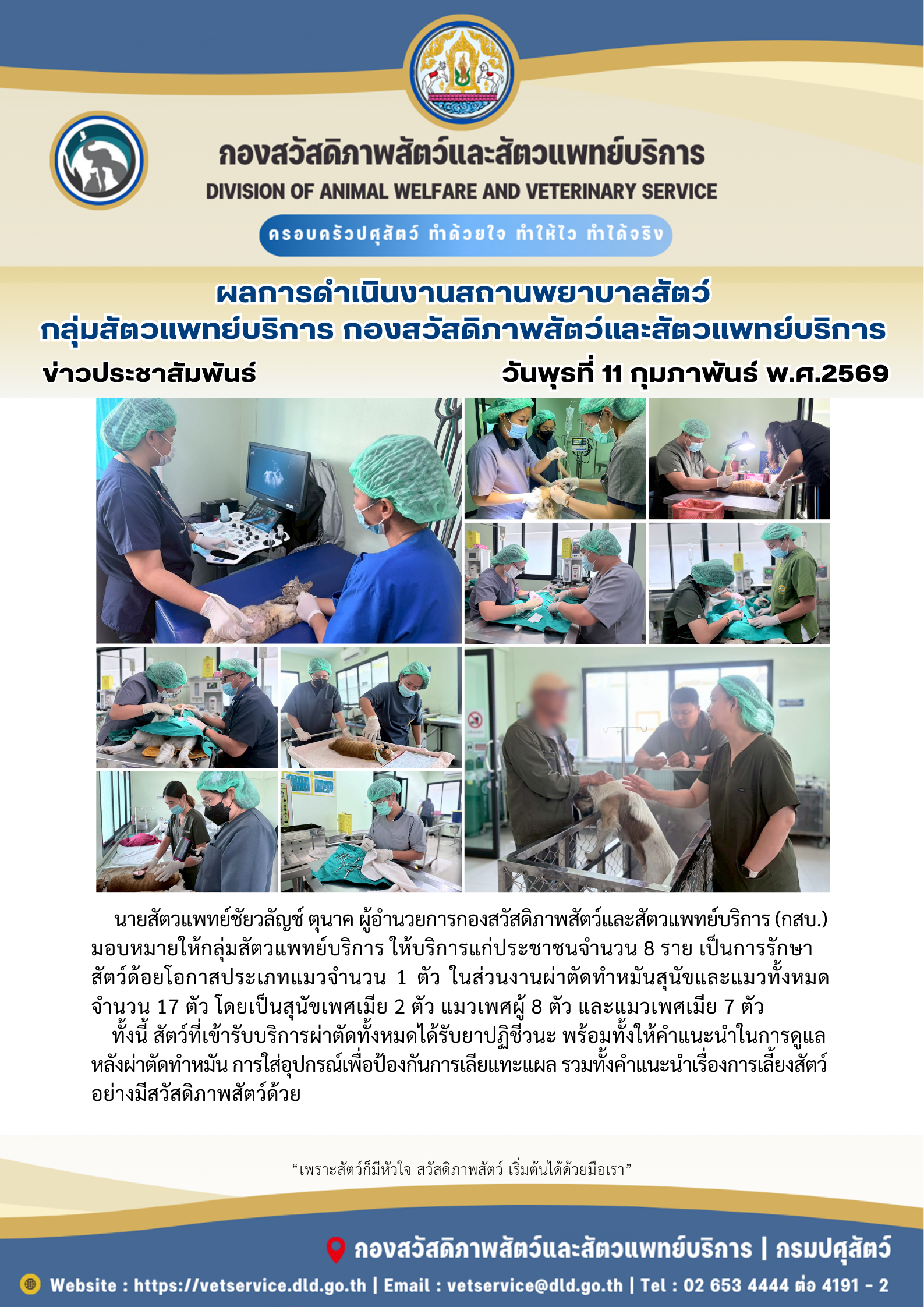 กองสวัสดิภาพสัตว์และสัตวแพทย์บริการ
DIVISION OF ANIMAL WELFARE AND VETERINARY SERVICE

ครอบครัวปศุสัตว์ ทำด้วยใจ ทำให้ไว ทำได้จริง

ผลการดำเนินงานสถานพยาบาลสัตว์
กลุ่มสัตวแพทย์บริการ กองสวัสดิภาพสัตว์และสัตวแพทย์บริการ

ข่าวประชาสัมพันธ์ วันพุธที่ 11 กุมภาพันธ์ พ.ศ.2569

นายสัตวแพทย์ชัยวลัญช์ ตุนาค ผู้อำนวยการกองสวัสดิภาพสัตว์และสัตวแพทย์บริการ (กสบ.) มอบหมายให้กลุ่มสัตวแพทย์บริการ ให้บริการแก่ประชาชนจำนวน 8 ราย เป็นการรักษาสัตว์ด้อยโอกาสประเภทแมวจำนวน 1 ตัว ในส่วนงานผ่าตัดทำหมันสุนัขและแมวทั้งหมดจำนวน 17 ตัว โดยเป็นสุนัขเพศเมีย 2 ตัว แมวเพศผู้ 8 ตัว และแมวเพศเมีย 7 ตัว

ทั้งนี้ สัตว์ที่เข้ารับบริการผ่าตัดทั้งหมดได้รับยาปฏิชีวนะ พร้อมทั้งให้คำแนะนำในการดูแลหลังผ่าตัดทำหมัน การใส่อุปกรณ์เพื่อป้องกันการเลียแทะแผล รวมทั้งคำแนะนำเรื่องการเลี้ยงสัตว์อย่างมีสวัสดิภาพสัตว์ด้วย

"เพราะสัตว์ก็มีหัวใจ สวัสดิภาพสัตว์ เริ่มต้นได้ด้วยมือเรา"

กองสวัสดิภาพสัตว์และสัตวแพทย์บริการ | กรมปศุสัตว์

Website : https://vetservice.dld.go.th | Email : vetservice@dld.go.th | Tel : 02 653 4444 ต่อ 4191 - 2